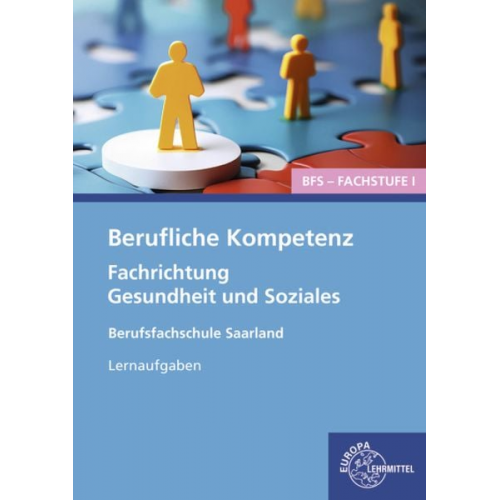 BFS – FACHSTUFE I

Berufliche Kompetenz

Fachrichtung
Gesundheit und Soziales

Berufsfachschule Saarland

Lernaufgaben

EUROPA LEHRMITTEL